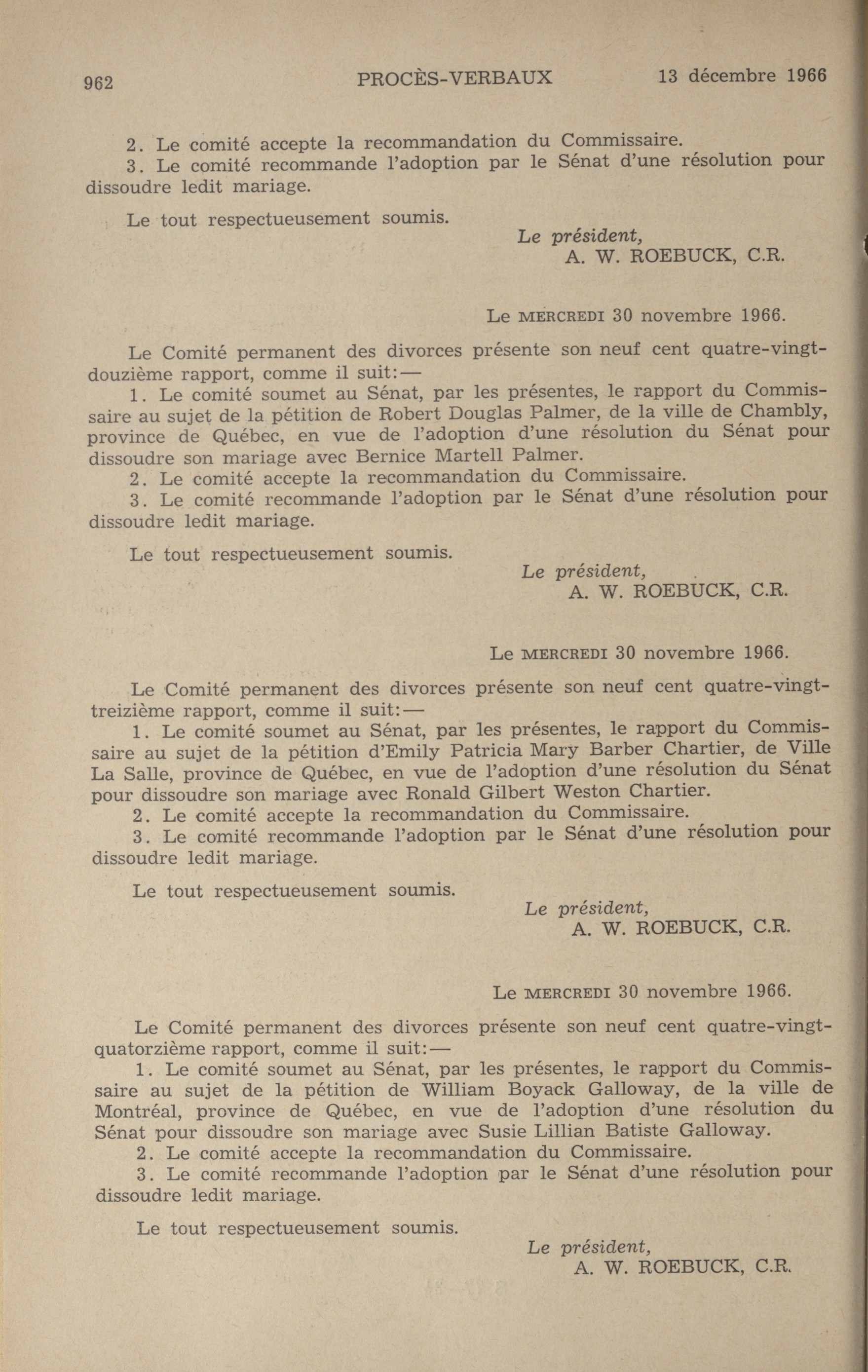 962 PROCÈS-VERBAUX 13 décembre 1966

2. Le comité accepte la recommandation du Commissaire.
3. Le comité recommande l'adoption par le Sénat d'une résolution pour dissoudre ledit mariage.

Le tout respectueusement soumis.

Le président,
A. W. ROEBUCK, C.R.

Le MERCREDI 30 novembre 1966.

Le Comité permanent des divorces présente son neuf cent quatre-vingt-douzième rapport, comme il suit:—
1. Le comité soumet au Sénat, par les présentes, le rapport du Commissaire au sujet de la pétition de Robert Douglas Palmer, de la ville de Chambly, province de Québec, en vue de l'adoption d'une résolution du Sénat pour dissoudre son mariage avec Bernice Martell Palmer.
2. Le comité accepte la recommandation du Commissaire.
3. Le comité recommande l'adoption par le Sénat d'une résolution pour dissoudre ledit mariage.

Le tout respectueusement soumis.

Le président,
A. W. ROEBUCK, C.R.

Le MERCREDI 30 novembre 1966.

Le Comité permanent des divorces présente son neuf cent quatre-vingt-treizième rapport, comme il suit:—
1. Le comité soumet au Sénat, par les présentes, le rapport du Commissaire au sujet de la pétition d'Emily Patricia Mary Barber Chartier, de Ville La Salle, province de Québec, en vue de l'adoption d'une résolution du Sénat pour dissoudre son mariage avec Ronald Gilbert Weston Chartier.
2. Le comité accepte la recommandation du Commissaire.
3. Le comité recommande l'adoption par le Sénat d'une résolution pour dissoudre ledit mariage.

Le tout respectueusement soumis.

Le président,
A. W. ROEBUCK, C.R.

Le MERCREDI 30 novembre 1966.

Le Comité permanent des divorces présente son neuf cent quatre-vingt-quatorzième rapport, comme il suit:—
1. Le comité soumet au Sénat, par les présentes, le rapport du Commissaire au sujet de la pétition de William Boyack Galloway, de la ville de Montréal, province de Québec, en vue de l'adoption d'une résolution du Sénat pour dissoudre son mariage avec Susie Lillian Batiste Galloway.
2. Le comité accepte la recommandation du Commissaire.
3. Le comité recommande l'adoption par le Sénat d'une résolution pour dissoudre ledit mariage.

Le tout respectueusement soumis.

Le président,
A. W. ROEBUCK, C.R.